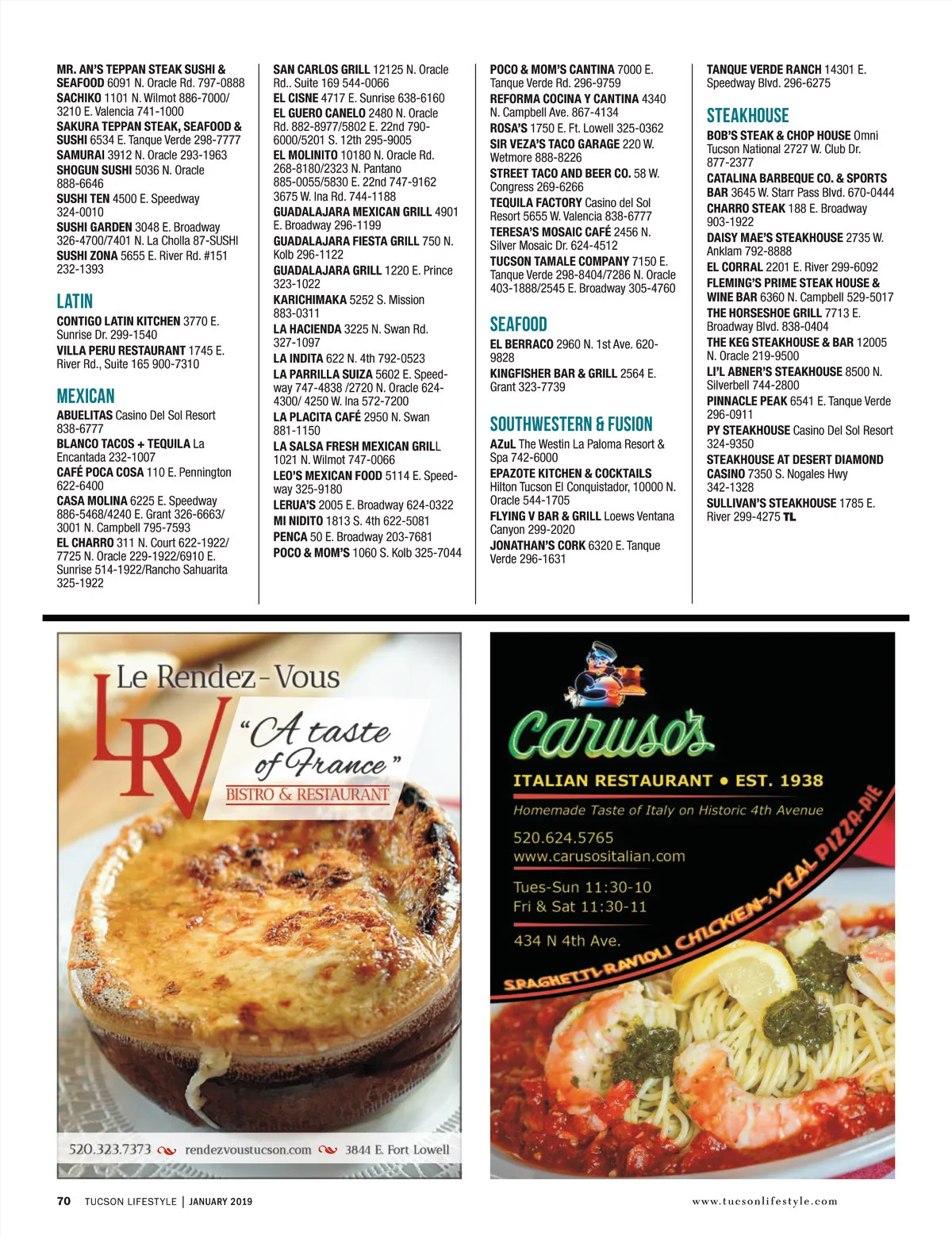 MR. AN'S TEPPAN STEAK SUSHI & SEAFOOD 6091 N. Oracle Rd. 797-0888
SACHIKO 1101 N. Wilmot 886-7000/ 3210 E. Valencia 741-1000
SAKURA TEPPAN STEAK, SEAFOOD & SUSHI 6534 E. Tanque Verde 298-7777
SAMURAI 3912 N. Oracle 293-1963
SHOGUN SUSHI 5036 N. Oracle 888-6646
SUSHI TEN 4500 E. Speedway 324-0010
SUSHI GARDEN 3048 E. Broadway 326-4700/7401 N. La Cholla 87-SUSHI
SUSHI ZONA 5655 E. River Rd. #151 232-1393

LATIN

CONTIGO LATIN KITCHEN 3770 E. Sunrise Dr. 299-1540
VILLA PERU RESTAURANT 1745 E. River Rd., Suite 165 900-7310

MEXICAN

ABUELITAS Casino Del Sol Resort 838-6777
BLANCO TACOS + TEQUILA La Encantada 232-1007
CAFÉ POCA COSA 110 E. Pennington 622-6400
CASA MOLINA 6225 E. Speedway 886-5468/4240 E. Grant 326-6663/ 3001 N. Campbell 795-7593
EL CHARRO 311 N. Court 622-1922/ 7725 N. Oracle 229-1922/6910 E. Sunrise 514-1922/Rancho Sahuarita 325-1922

SAN CARLOS GRILL 12125 N. Oracle Rd.. Suite 169 544-0066
EL CISNE 4717 E. Sunrise 638-6160
EL GUERO CANELO 2480 N. Oracle Rd. 882-8977/5802 E. 22nd 790-6000/5201 S. 12th 295-9005
EL MOLINITO 10180 N. Oracle Rd. 268-8180/2323 N. Pantano 885-0055/5830 E. 22nd 747-9162 3675 W. Ina Rd. 744-1188
GUADALAJARA MEXICAN GRILL 4901 E. Broadway 296-1199
GUADALAJARA FIESTA GRILL 750 N. Kolb 296-1122
GUADALAJARA GRILL 1220 E. Prince 323-1022
KARICHIMAKA 5252 S. Mission 883-0311
LA HACIENDA 3225 N. Swan Rd. 327-1097
LA INDITA 622 N. 4th 792-0523
LA PARRILLA SUIZA 5602 E. Speedway 747-4838 /2720 N. Oracle 624-4300/ 4250 W. Ina 572-7200
LA PLACITA CAFÉ 2950 N. Swan 881-1150
LA SALSA FRESH MEXICAN GRILL 1021 N. Wilmot 747-0066
LEO'S MEXICAN FOOD 5114 E. Speedway 325-9180
LERUA'S 2005 E. Broadway 624-0322
MI NIDITO 1813 S. 4th 622-5081
PENCA 50 E. Broadway 203-7681
POCO & MOM'S 1060 S. Kolb 325-7044

POCO & MOM'S CANTINA 7000 E. Tanque Verde Rd. 296-9759
REFORMA COCINA Y CANTINA 4340 N. Campbell Ave. 867-4134
ROSA'S 1750 E. Ft. Lowell 325-0362
SIR VEZA'S TACO GARAGE 220 W. Wetmore 888-8226
STREET TACO AND BEER CO. 58 W. Congress 269-6266
TEQUILA FACTORY Casino del Sol Resort 5655 W. Valencia 838-6777
TERESA'S MOSAIC CAFÉ 2456 N. Silver Mosaic Dr. 624-4512
TUCSON TAMALE COMPANY 7150 E. Tanque Verde 298-8404/7286 N. Oracle 403-1888/2545 E. Broadway 305-4760

SEAFOOD

EL BERRACO 2960 N. 1st Ave. 620-9828
KINGFISHER BAR & GRILL 2564 E. Grant 323-7739

SOUTHWESTERN & FUSION

AZuL The Westin La Paloma Resort & Spa 742-6000
EPAZOTE KITCHEN & COCKTAILS Hilton Tucson El Conquistador, 10000 N. Oracle 544-1705
FLYING V BAR & GRILL Loews Ventana Canyon 299-2020
JONATHAN'S CORK 6320 E. Tanque Verde 296-1631

TANQUE VERDE RANCH 14301 E. Speedway Blvd. 296-6275

STEAKHOUSE

BOB'S STEAK & CHOP HOUSE Omni Tucson National 2727 W. Club Dr. 877-2377
CATALINA BARBEQUE CO. & SPORTS BAR 3645 W. Starr Pass Blvd. 670-0444
CHARRO STEAK 188 E. Broadway 903-1922
DAISY MAE'S STEAKHOUSE 2735 W. Anklam 792-8888
EL CORRAL 2201 E. River 299-6092
FLEMING'S PRIME STEAK HOUSE & WINE BAR 6360 N. Campbell 529-5017
THE HORSESHOE GRILL 7713 E. Broadway Blvd. 838-0404
THE KEG STEAKHOUSE & BAR 12005 N. Oracle 219-9500
LI'L ABNER'S STEAKHOUSE 8500 N. Silverbell 744-2800
PINNACLE PEAK 6541 E. Tanque Verde 296-0911
PY STEAKHOUSE Casino Del Sol Resort 324-9350
STEAKHOUSE AT DESERT DIAMOND CASINO 7350 S. Nogales Hwy 342-1328
SULLIVAN'S STEAKHOUSE 1785 E. River 299-4275 TL

Le Rendez-Vous
LRV
"A taste of France"
BISTRO & RESTAURANT
520.323.7373 rendezvoustucson.com 3844 E. Fort Lowell

Caruso's
ITALIAN RESTAURANT • EST. 1938
Homemade Taste of Italy on Historic 4th Avenue
520.624.5765
www.carusositalian.com
Tues-Sun 11:30-10
Fri & Sat 11:30-11
434 N 4th Ave.
SPAGHETTI-RAVIOLI CHICKEN-VEAL PIZZA-PIE

70 TUCSON LIFESTYLE | JANUARY 2019
www.tucsonlifestyle.com